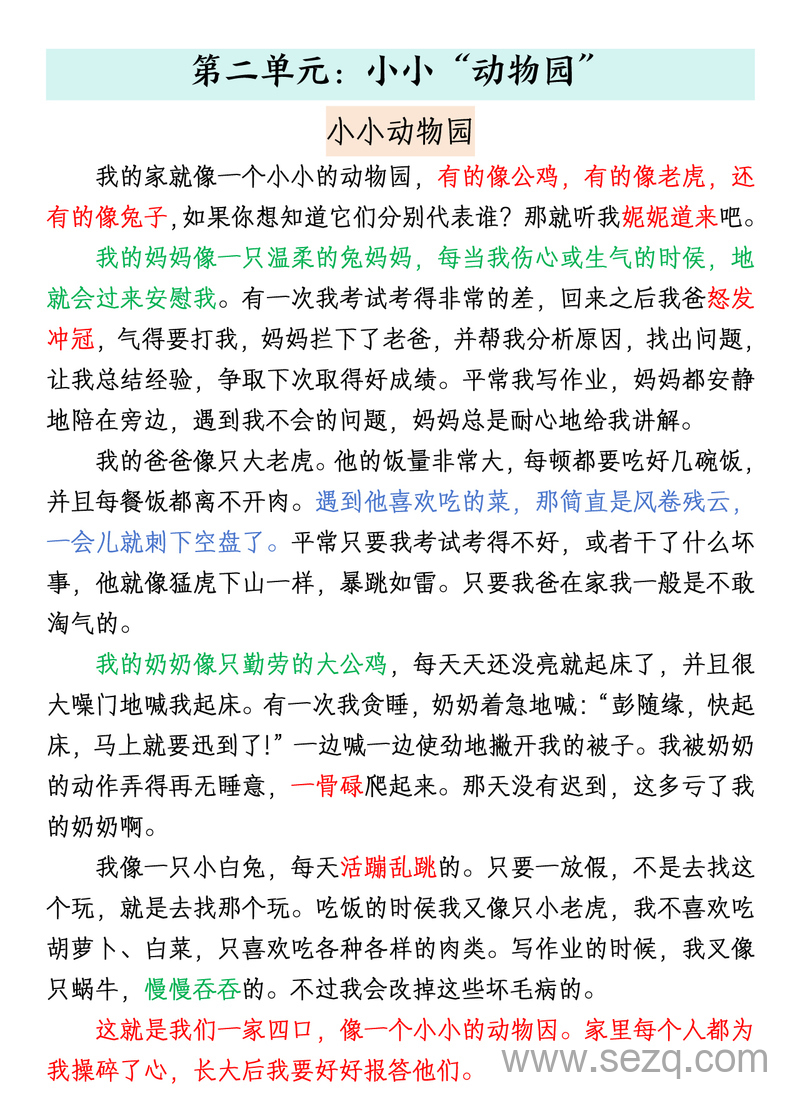 第二单元：小小“动物园”

小小动物园

我的家就像一个小小的动物园，有的像公鸡，有的像老虎，还有的像兔子，如果你想知道它们分别代表谁？那就听我娓娓道来吧。

我的妈妈像一只温柔的兔妈妈，每当我伤心或生气的时候，她就会过来安慰我。有一次我考试考得非常的差，回来之后我爸怒发冲冠，气得要打我，妈妈拦下了老爸，并帮我分析原因，找出问题，让我总结经验，争取下次取得好成绩。平常我写作业，妈妈都安静地陪在旁边，遇到我不会的问题，妈妈总是耐心地给我讲解。

我的爸爸像只大老虎。他的饭量非常大，每顿都要吃好几碗饭，并且每餐饭都离不开肉。遇到他喜欢吃的菜，那简直是风卷残云，一会儿就剩下空盘了。平常只要我考试考得不好，或者干了什么坏事，他就像猛虎下山一样，暴跳如雷。只要我爸在家我一般是不敢淘气的。

我的奶奶像只勤劳的大公鸡，每天天还没亮就起床了，并且很大嗓门地喊我起床。有一次我贪睡，奶奶着急地喊：“彭随缘，快起床，马上就要迟到了！”一边喊一边使劲地撇开我的被子。我被奶奶的动作弄得再无睡意，一骨碌爬起来。那天没有迟到，这多亏了我的奶奶啊。

我像一只小白兔，每天活蹦乱跳的。只要一放假，不是去找这个玩，就是去找那个玩。吃饭的时候我又像只小老虎，我不喜欢吃胡萝卜、白菜，只喜欢吃各种各样的肉类。写作业的时候，我又像只蜗牛，慢慢吞吞的。不过我会改掉这些坏毛病的。

这就是我们一家四口，像一个小小的动物园。家里每个人都为我操碎了心，长大后我要好好报答他们。

www.sezq.com